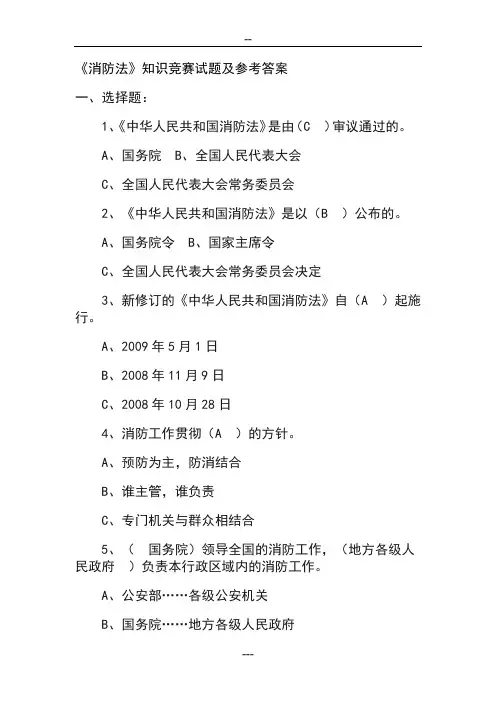 --

《消防法》知识竞赛试题及参考答案

一、选择题：

1、《中华人民共和国消防法》是由（C ）审议通过的。

A、国务院 B、全国人民代表大会

C、全国人民代表大会常务委员会

2、《中华人民共和国消防法》是以（B ）公布的。

A、国务院令 B、国家主席令

C、全国人民代表大会常务委员会决定

3、新修订的《中华人民共和国消防法》自（A ）起施行。

A、2009 年 5 月 1 日

B、2008 年 11 月 9 日

C、2008 年 10 月 28 日

4、消防工作贯彻（A ）的方针。

A、预防为主，防消结合

B、谁主管，谁负责

C、专门机关与群众相结合

5、（ 国务院）领导全国的消防工作，（地方各级人民政府 ）负责本行政区域内的消防工作。

A、公安部……各级公安机关

B、国务院……地方各级人民政府

---